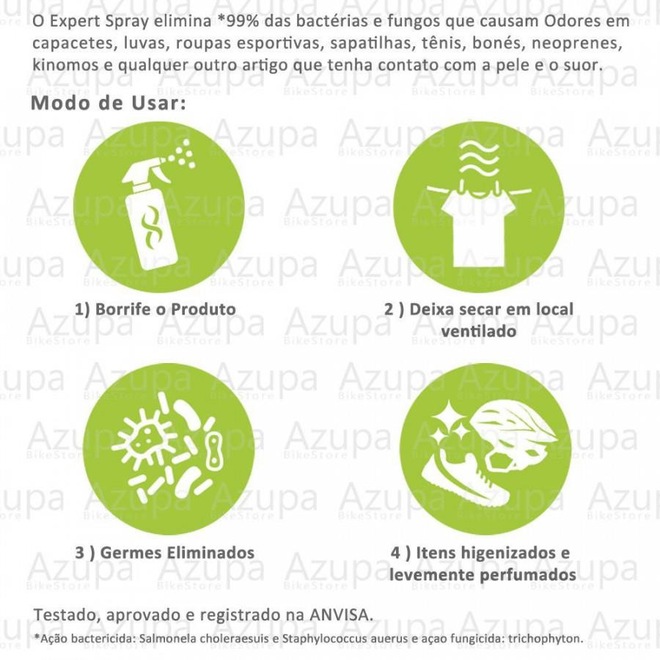 O Expert Spray elimina *99% das bactérias e fungos que causam Odores em capacetes, luvas, roupas esportivas, sapatilhas, tênis, bonés, neoprenes, kinomos e qualquer outro artigo que tenha contato com a pele e o suor.

Modo de Usar:

1) Borrife o Produto

2 ) Deixa secar em local ventilado

3 ) Germes Eliminados

4 ) Itens higenizados e levemente perfumados

Testado, aprovado e registrado na ANVISA.

*Ação bactericida: Salmonela choleraesuis e Staphylococcus auerus e açao fungicida: trichophyton.

Azupa BikeStore